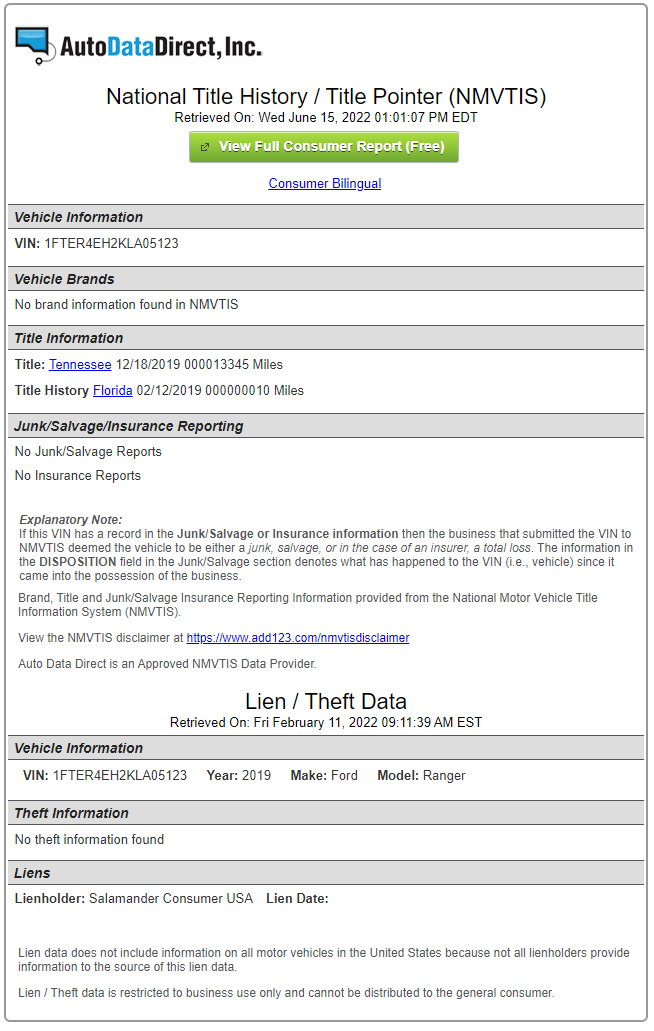 AutoDataDirect, Inc.

National Title History / Title Pointer (NMVTIS)
Retrieved On: Wed June 15, 2022 01:01:07 PM EDT

View Full Consumer Report (Free)

Consumer Bilingual

Vehicle Information

VIN: 1FTER4EH2KLA05123

Vehicle Brands

No brand information found in NMVTIS

Title Information

Title: Tennessee 12/18/2019 000013345 Miles

Title History Florida 02/12/2019 000000010 Miles

Junk/Salvage/Insurance Reporting

No Junk/Salvage Reports

No Insurance Reports

Explanatory Note:
If this VIN has a record in the Junk/Salvage or Insurance information then the business that submitted the VIN to NMVTIS deemed the vehicle to be either a junk, salvage, or in the case of an insurer, a total loss. The information in the DISPOSITION field in the Junk/Salvage section denotes what has happened to the VIN (i.e., vehicle) since it came into the possession of the business.

Brand, Title and Junk/Salvage Insurance Reporting Information provided from the National Motor Vehicle Title Information System (NMVTIS).

View the NMVTIS disclaimer at https://www.add123.com/nmvtisdisclaimer

Auto Data Direct is an Approved NMVTIS Data Provider.

Lien / Theft Data
Retrieved On: Fri February 11, 2022 09:11:39 AM EST

Vehicle Information

VIN: 1FTER4EH2KLA05123 Year: 2019 Make: Ford Model: Ranger

Theft Information

No theft information found

Liens

Lienholder: Salamander Consumer USA Lien Date:

Lien data does not include information on all motor vehicles in the United States because not all lienholders provide information to the source of this lien data.

Lien / Theft data is restricted to business use only and cannot be distributed to the general consumer.